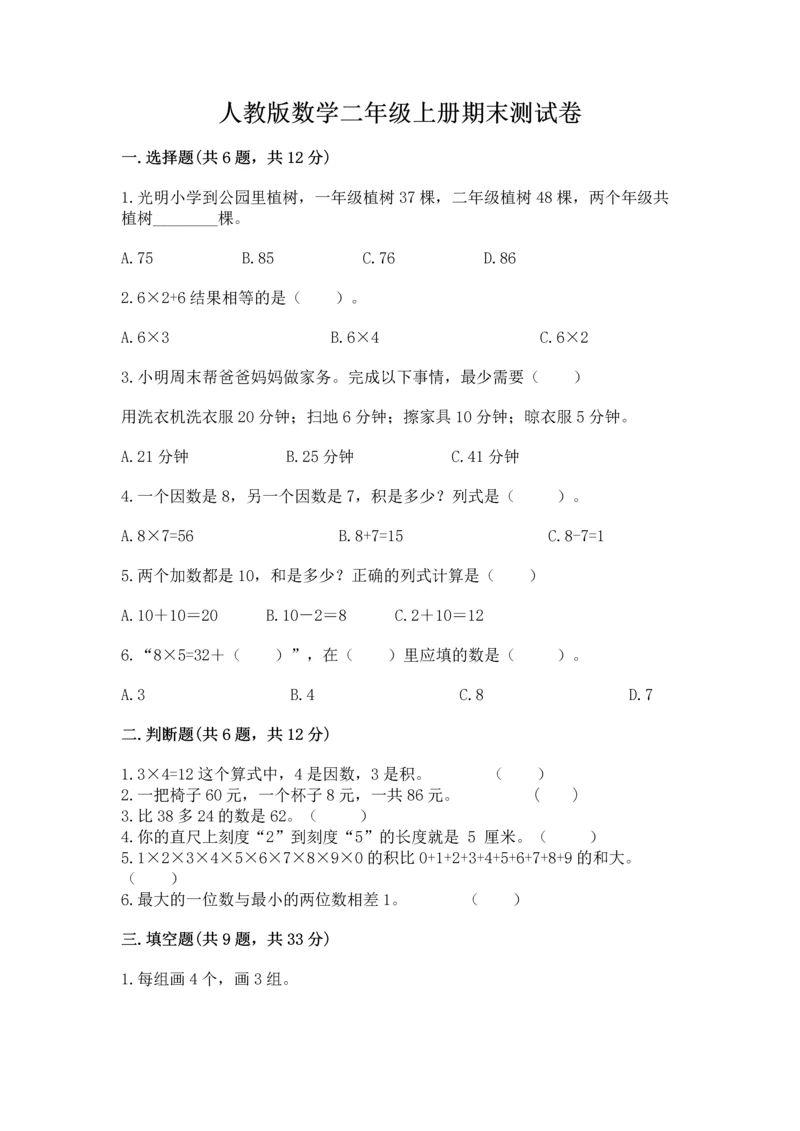 人教版数学二年级上册期末测试卷

一.选择题(共6题，共12分)

1.光明小学到公园里植树，一年级植树37棵，二年级植树48棵，两个年级共植树________棵。

A.75　　B.85　　C.76　　D.86

2.6×2+6结果相等的是（　　）。

A.6×3　　B.6×4　　C.6×2

3.小明周末帮爸爸妈妈做家务。完成以下事情，最少需要（　　）

用洗衣机洗衣服20分钟；扫地6分钟；擦家具10分钟；晾衣服5分钟。

A.21分钟　　B.25分钟　　C.41分钟

4.一个因数是8，另一个因数是7，积是多少？列式是（　　）。

A.8×7=56　　B.8+7=15　　C.8-7=1

5.两个加数都是10，和是多少？正确的列式计算是（　　）

A.10＋10＝20　　B.10－2＝8　　C.2＋10＝12

6.“8×5=32＋（　　）”，在（　　）里应填的数是（　　）。

A.3　　B.4　　C.8　　D.7

二.判断题(共6题，共12分)

1.3×4=12这个算式中，4是因数，3是积。　　（　　）
2.一把椅子60元，一个杯子8元，一共86元。　　（　　）
3.比38多24的数是62。（　　）
4.你的直尺上刻度“2”到刻度“5”的长度就是 5 厘米。（　　）
5.1×2×3×4×5×6×7×8×9×0的积比0+1+2+3+4+5+6+7+8+9的和大。（　　）
6.最大的一位数与最小的两位数相差1。　　（　　）

三.填空题(共9题，共33分)

1.每组画4个，画3组。